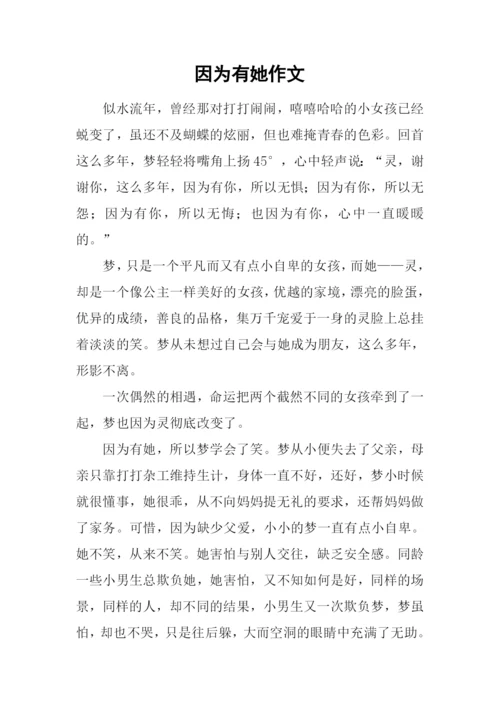 因为有她作文

似水流年，曾经那对打打闹闹，嘻嘻哈哈的小女孩已经蜕变了，虽还不及蝴蝶的炫丽，但也难掩青春的色彩。回首这么多年，梦轻轻将嘴角上扬45°，心中轻声说：“灵，谢谢你，这么多年，因为有你，所以无惧；因为有你，所以无怨；因为有你，所以无悔；也因为有你，心中一直暖暖的。”

梦，只是一个平凡而又有点小自卑的女孩，而她——灵，却是一个像公主一样美好的女孩，优越的家境，漂亮的脸蛋，优异的成绩，善良的品格，集万千宠爱于一身的灵脸上总挂着淡淡的笑。梦从未想过自己会与她成为朋友，这么多年，形影不离。

一次偶然的相遇，命运把两个截然不同的女孩牵到了一起，梦也因为灵彻底改变了。

因为有她，所以梦学会了笑。梦从小便失去了父亲，母亲只靠打打杂工维持生计，身体一直不好，还好，梦小时候就很懂事，她很乖，从不向妈妈提无礼的要求，还帮妈妈做了家务。可惜，因为缺少父爱，小小的梦一直有点小自卑。她不笑，从来不笑。她害怕与别人交往，缺乏安全感。同龄一些小男生总欺负她，她害怕，又不知如何是好，同样的场景，同样的人，却不同的结果，小男生又一次欺负梦，梦虽怕，却也不哭，只是往后躲，大而空洞的眼睛中充满了无助。